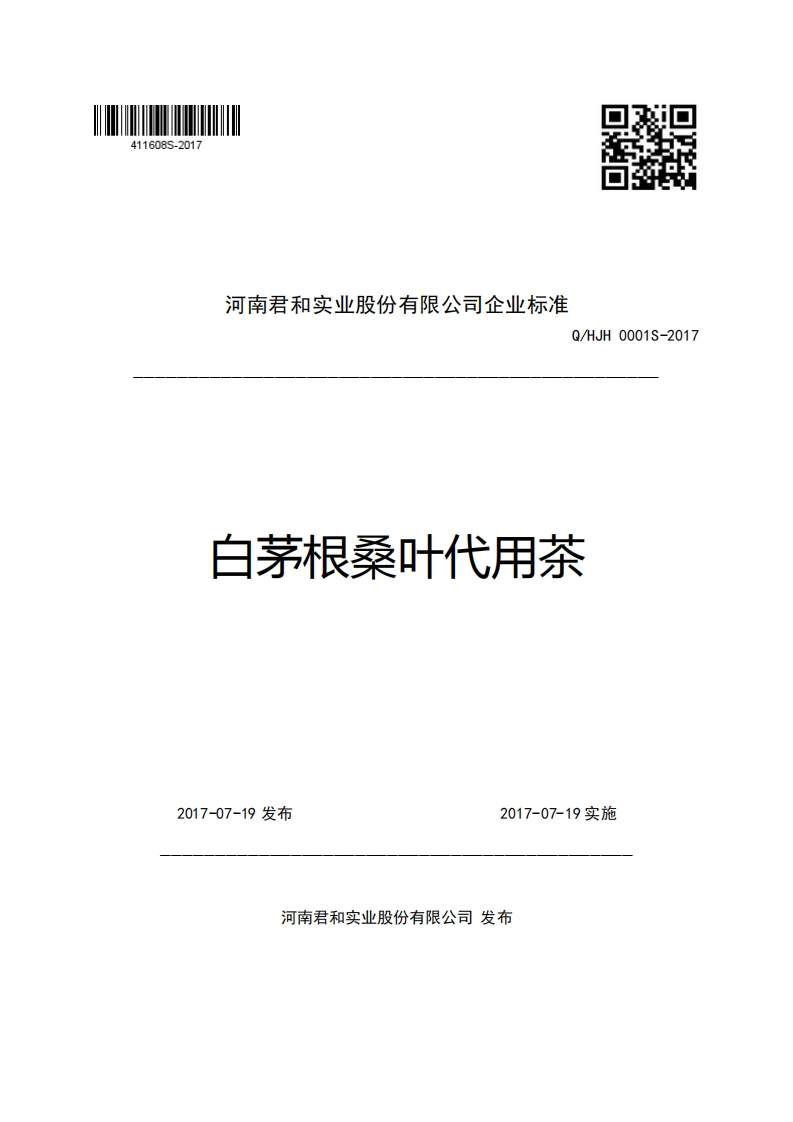 411608S-2017

河南君和实业股份有限公司企业标准

Q/HJH 0001S-2017

白茅根桑叶代用茶

2017-07-19 发布

2017-07-19 实施

河南君和实业股份有限公司 发布